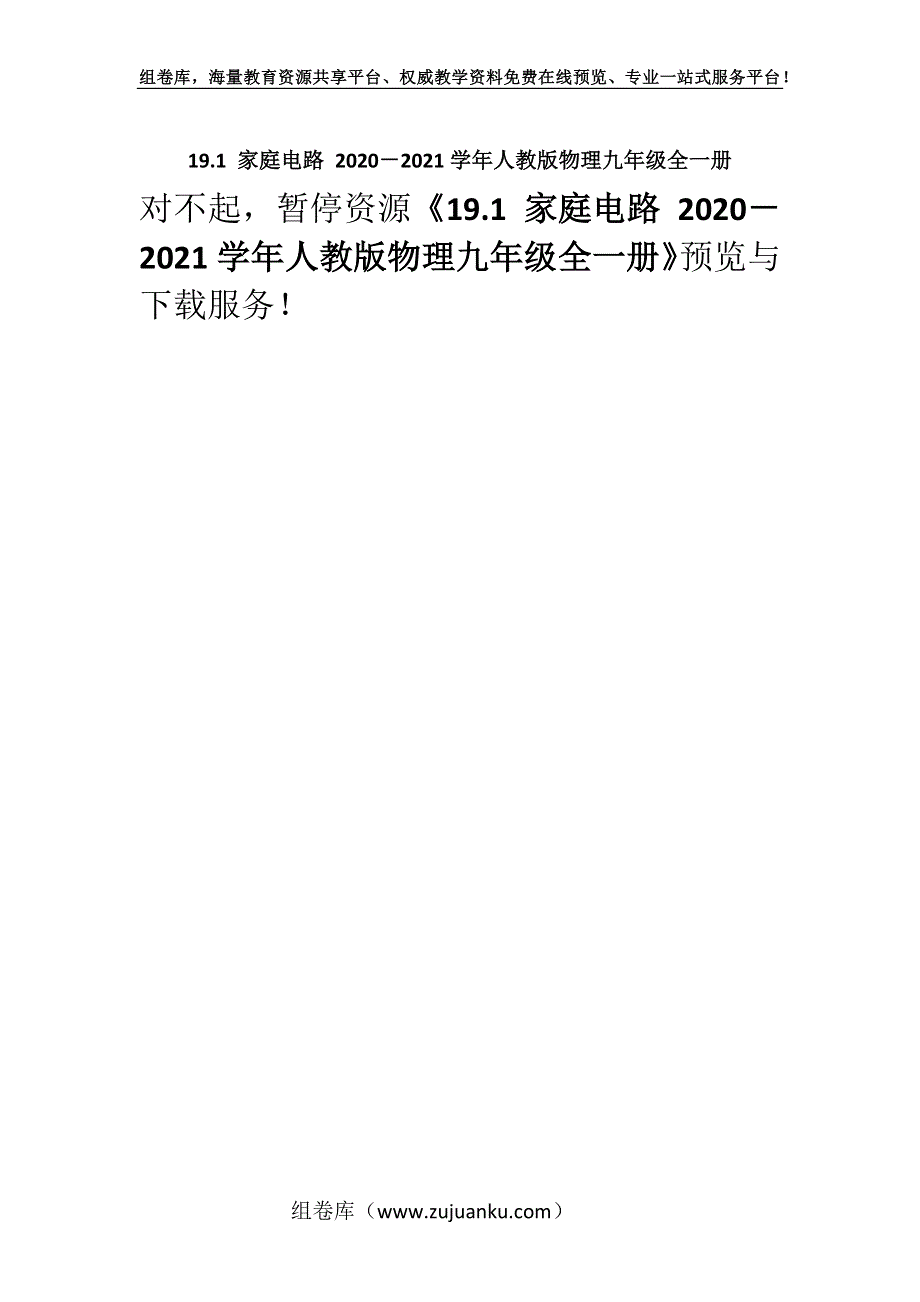 组卷库，海量教育资源共享平台、权威教学资料免费在线预览、专业一站式服务平台！

19.1 家庭电路 2020－2021学年人教版物理九年级全一册

对不起，暂停资源《19.1 家庭电路 2020－2021学年人教版物理九年级全一册》预览与下载服务！

组卷库（www.zujuanku.com）